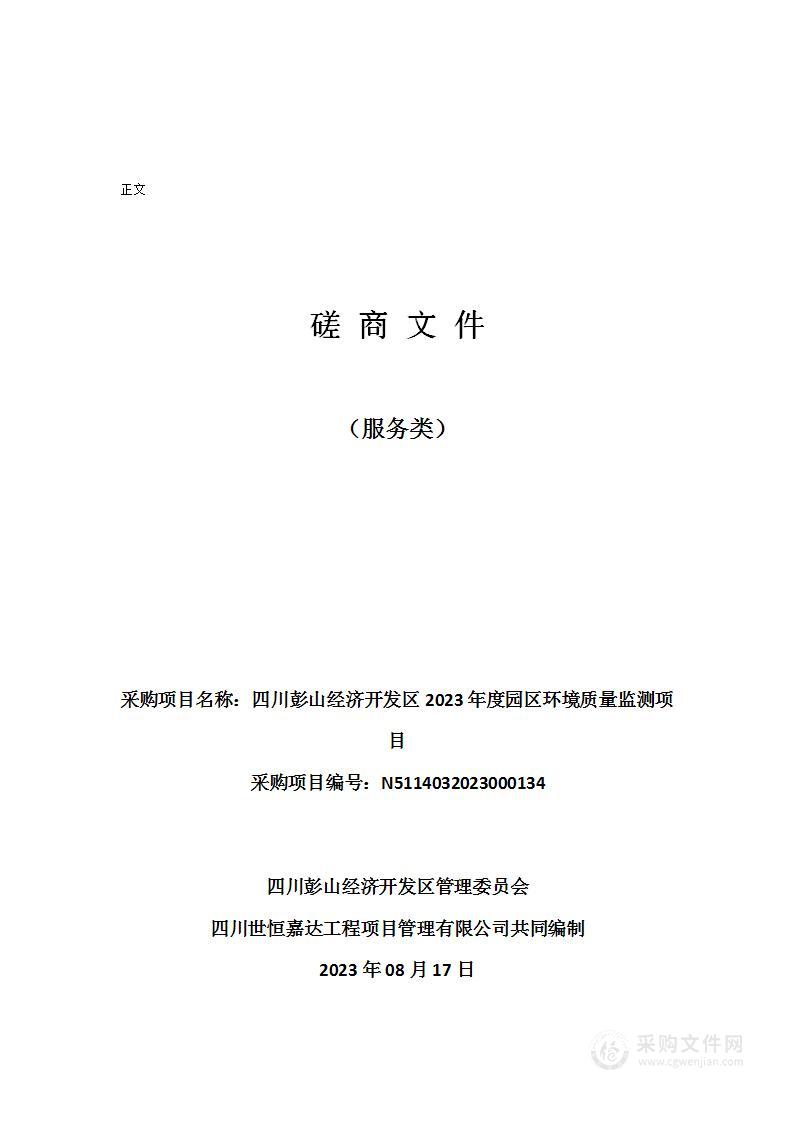 正文

磋 商 文 件

（服务类）

采购项目名称：四川彭山经济开发区 2023 年度园区环境质量监测项目

采购项目编号：N5114032023000134

四川彭山经济开发区管理委员会

四川世恒嘉达工程项目管理有限公司共同编制

2023 年 08 月 17 日

采购文件网
www.cgwenjian.com